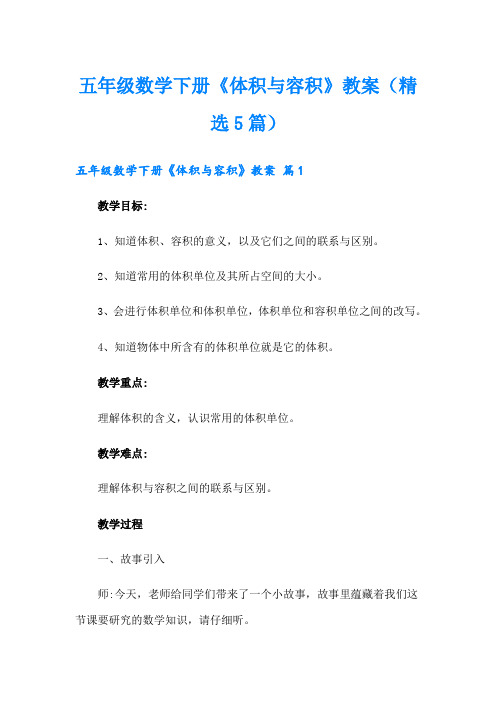 五年级数学下册《体积与容积》教案（精选5篇）

五年级数学下册《体积与容积》教案 篇1

教学目标：

1、知道体积、容积的意义，以及它们之间的联系与区别。

2、知道常用的体积单位及其所占空间的大小。

3、会进行体积单位和体积单位，体积单位和容积单位之间的改写。

4、知道物体中所含有的体积单位就是它的体积。

教学重点：

理解体积的含义，认识常用的体积单位。

教学难点：

理解体积与容积之间的联系与区别。

教学过程

一、故事引入

师:今天，老师给同学们带来了一个小故事，故事里蕴藏着我们这节课要研究的数学知识，请仔细听。